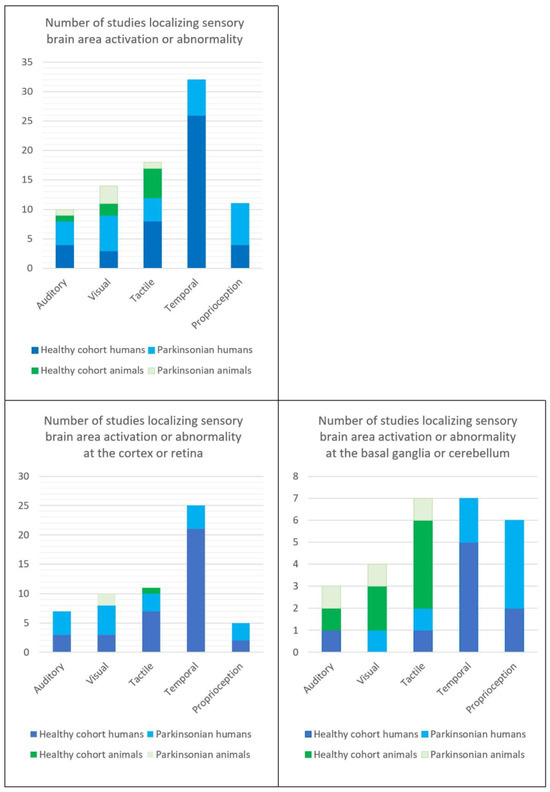 Number of studies localizing sensory brain area activation or abnormality

35
30
25
20
15
10
5
0

Auditory
Visual
Tactile
Temporal
Proprioception

Healthy cohort humans
Parkinsonian humans
Healthy cohort animals
Parkinsonian animals

Number of studies localizing sensory brain area activation or abnormality at the cortex or retina

30
25
20
15
10
5
0

Auditory
Visual
Tactile
Temporal
Proprioception

Healthy cohort humans
Parkinsonian humans
Healthy cohort animals
Parkinsonian animals

Number of studies localizing sensory brain area activation or abnormality at the basal ganglia or cerebellum

8
7
6
5
4
3
2
1
0

Auditory
Visual
Tactile
Temporal
Proprioception

Healthy cohort humans
Parkinsonian humans
Healthy cohort animals
Parkinsonian animals